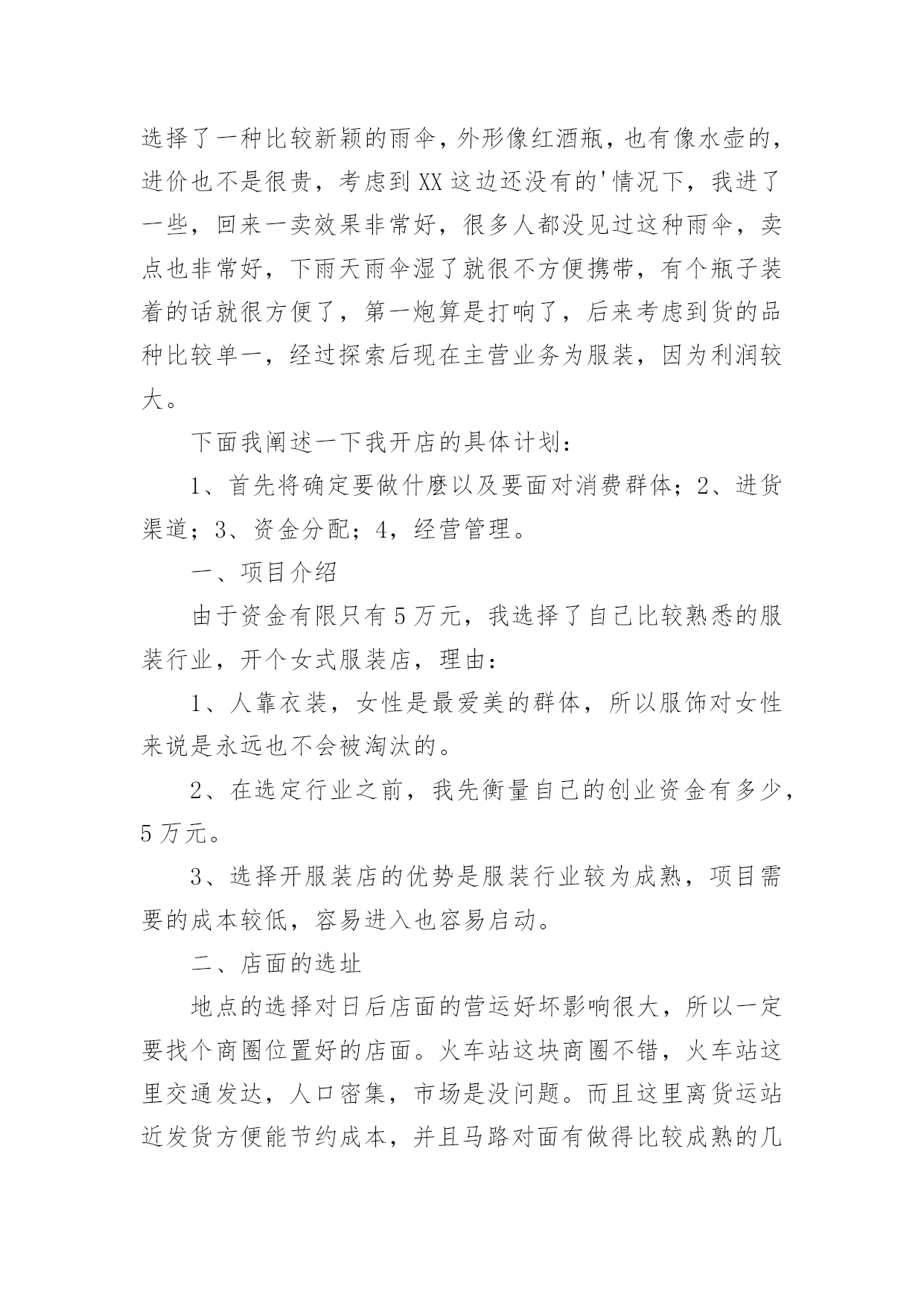 选择了一种比较新颖的雨伞，外形像红酒瓶，也有像水壶的，进价也不是很贵，考虑到XX这边还没有的'情况下，我进了一些，回来一卖效果非常好，很多人都没见过这种雨伞，卖点也非常好，下雨天雨伞湿了就很不方便携带，有个瓶子装着的话就很方便了，第一炮算是打响了，后来考虑到货的品种比较单一，经过探索后现在主营业务为服装，因为利润较大。

下面我阐述一下我开店的具体计划：

1、首先将确定要做什麽以及要面对消费群体；2、进货渠道；3、资金分配；4，经营管理。

一、项目介绍

由于资金有限只有5万元，我选择了自己比较熟悉的服装行业，开个女式服装店，理由：

1、人靠衣装，女性是最爱美的群体，所以服饰对女性来说是永远也不会被淘汰的。

2、在选定行业之前，我先衡量自己的创业资金有多少，5万元。

3、选择开服装店的优势是服装行业较为成熟，项目需要的成本较低，容易进入也容易启动。

二、店面的选址

地点的选择对日后店面的营运好坏影响很大，所以一定要找个商圈位置好的店面。火车站这块商圈不错，火车站这里交通发达，人口密集，市场是没问题。而且这里离货运站近发货方便能节约成本，并且马路对面有做得比较成熟的几